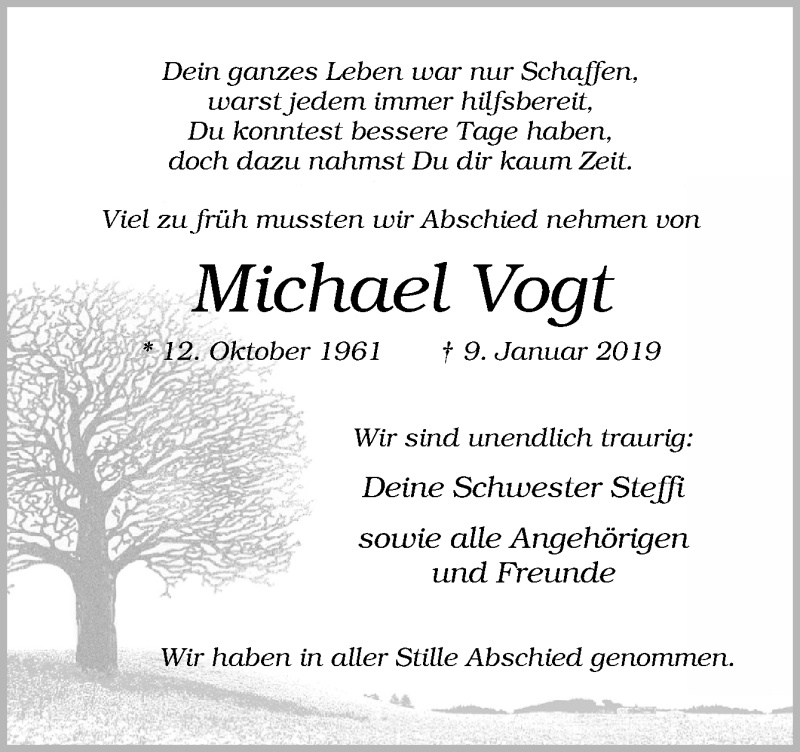 Dein ganzes Leben war nur Schaffen,
warst jedem immer hilfsbereit,
Du konntest bessere Tage haben,
doch dazu nahmst Du dir kaum Zeit.

Viel zu früh mussten wir Abschied nehmen von

Michael Vogt

* 12. Oktober 1961 † 9. Januar 2019

Wir sind unendlich traurig:

Deine Schwester Steffi

sowie alle Angehörigen
und Freunde

Wir haben in aller Stille Abschied genommen.